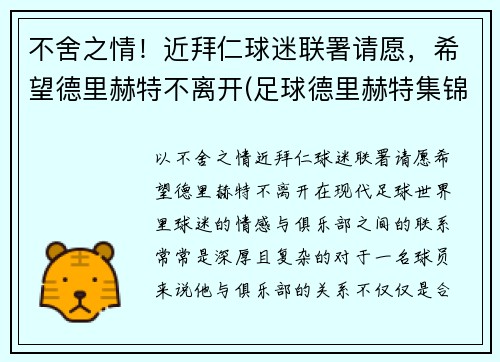 不舍之情！近拜仁球迷联署请愿，希望德里赫特不离开(足球德里赫特集锦

以不舍之情近拜仁球迷联署请愿希望德里赫特不离开在现代足球世界里球迷的情感与俱乐部之间的联系常常是深厚且复杂的对于一名球员来说他与俱乐部的关系不仅仅是合